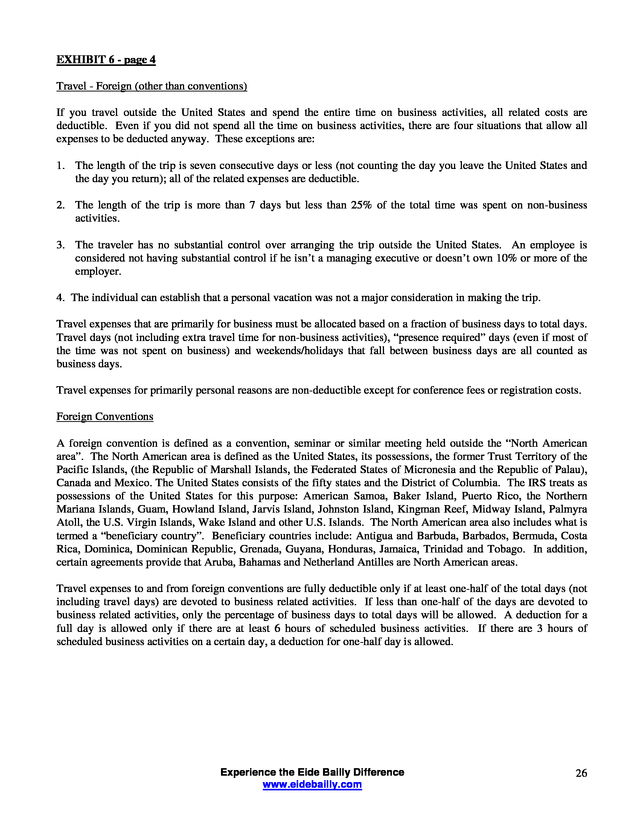 EXHIBIT 6 - page 4

Travel - Foreign (other than conventions)

If you travel outside the United States and spend the entire time on business activities, all related costs are deductible. Even if you did not spend all the time on business activities, there are four situations that allow all expenses to be deducted anyway. These exceptions are:

1. The length of the trip is seven consecutive days or less (not counting the day you leave the United States and the day you return); all of the related expenses are deductible.

2. The length of the trip is more than 7 days but less than 25% of the total time was spent on non-business activities.

3. The traveler has no substantial control over arranging the trip outside the United States. An employee is considered not having substantial control if he isn't a managing executive or doesn't own 10% or more of the employer.

4. The individual can establish that a personal vacation was not a major consideration in making the trip.

Travel expenses that are primarily for business must be allocated based on a fraction of business days to total days. Travel days (not including extra travel time for non-business activities), "presence required" days (even if most of the time was not spent on business) and weekends/holidays that fall between business days are all counted as business days.

Travel expenses for primarily personal reasons are non-deductible except for conference fees or registration costs.

Foreign Conventions

A foreign convention is defined as a convention, seminar or similar meeting held outside the "North American area". The North American area is defined as the United States, its possessions, the former Trust Territory of the Pacific Islands, (the Republic of Marshall Islands, the Federated States of Micronesia and the Republic of Palau), Canada and Mexico. The United States consists of the fifty states and the District of Columbia. The IRS treats as possessions of the United States for this purpose: American Samoa, Baker Island, Puerto Rico, the Northern Mariana Islands, Guam, Howland Island, Jarvis Island, Johnston Island, Kingman Reef, Midway Island, Palmyra Atoll, the U.S. Virgin Islands, Wake Island and other U.S. Islands. The North American area also includes what is termed a "beneficiary country". Beneficiary countries include: Antigua and Barbuda, Barbados, Bermuda, Costa Rica, Dominica, Dominican Republic, Grenada, Guyana, Honduras, Jamaica, Trinidad and Tobago. In addition, certain agreements provide that Aruba, Bahamas and Netherland Antilles are North American areas.

Travel expenses to and from foreign conventions are fully deductible only if at least one-half of the total days (not including travel days) are devoted to business related activities. If less than one-half of the days are devoted to business related activities, only the percentage of business days to total days will be allowed. A deduction for a full day is allowed only if there are at least 6 hours of scheduled business activities. If there are 3 hours of scheduled business activities on a certain day, a deduction for one-half day is allowed.

Experience the Eide Bailly Difference
www.eidebailly.com

26